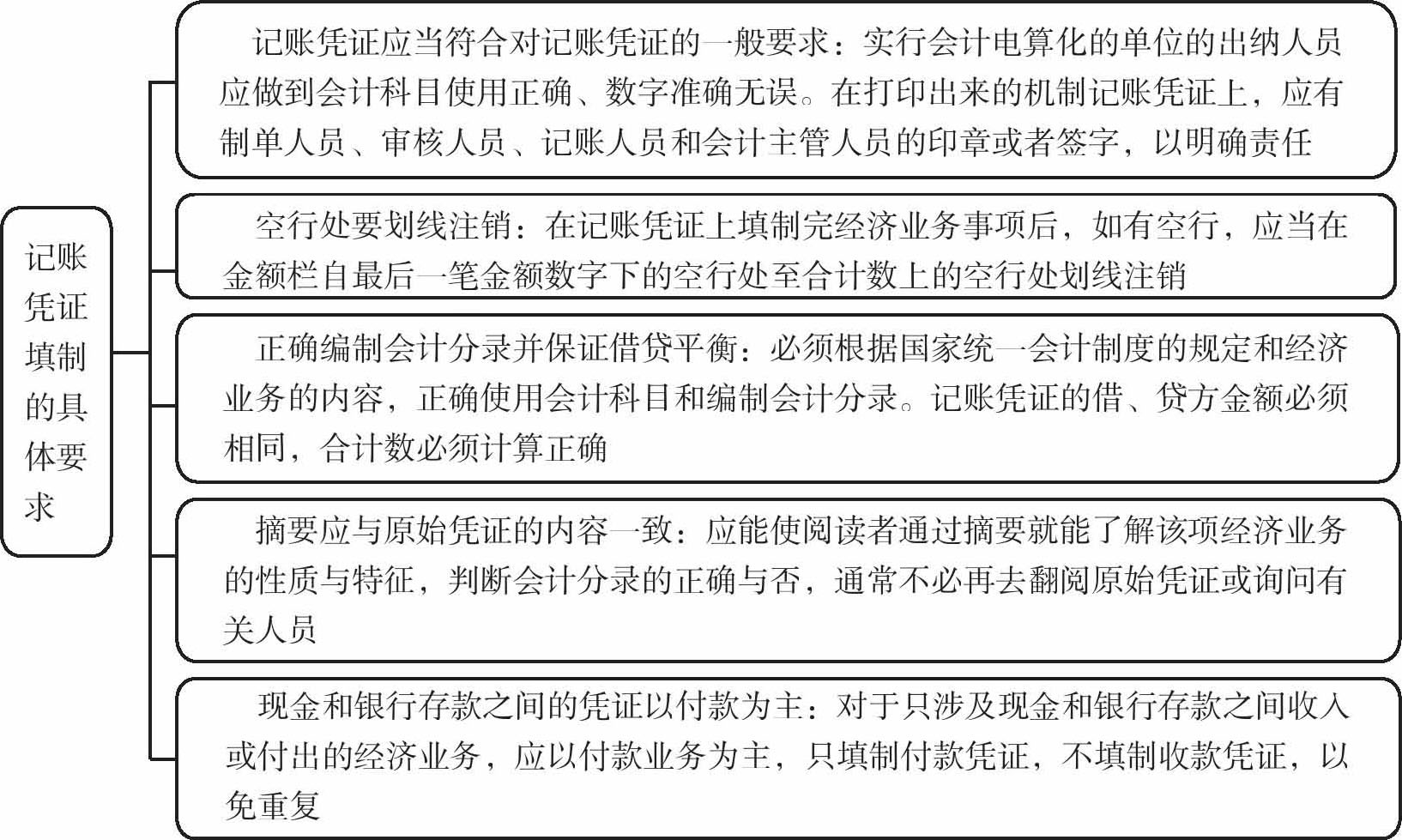 记账凭证填制的具体要求

记账凭证应当符合对记账凭证的一般要求：实行会计电算化的单位的出纳人员应做到会计科目使用正确、数字准确无误。在打印出来的机制记账凭证上，应有制单人员、审核人员、记账人员和会计主管人员的印章或者签字，以明确责任

空行处要划线注销：在记账凭证上填制完经济业务事项后，如有空行，应当在金额栏自最后一笔金额数字下的空行处至合计数上的空行处划线注销

正确编制会计分录并保证借贷平衡：必须根据国家统一会计制度的规定和经济业务的内容，正确使用会计科目和编制会计分录。记账凭证的借、贷方金额必须相同，合计数必须计算正确

摘要应与原始凭证的内容一致：应能使阅读者通过摘要就能了解该项经济业务的性质与特征，判断会计分录的正确与否，通常不必再去翻阅原始凭证或询问有关人员

现金和银行存款之间的凭证以付款为主：对于只涉及现金和银行存款之间收入或付出的经济业务，应以付款业务为主，只填制付款凭证，不填制收款凭证，以免重复